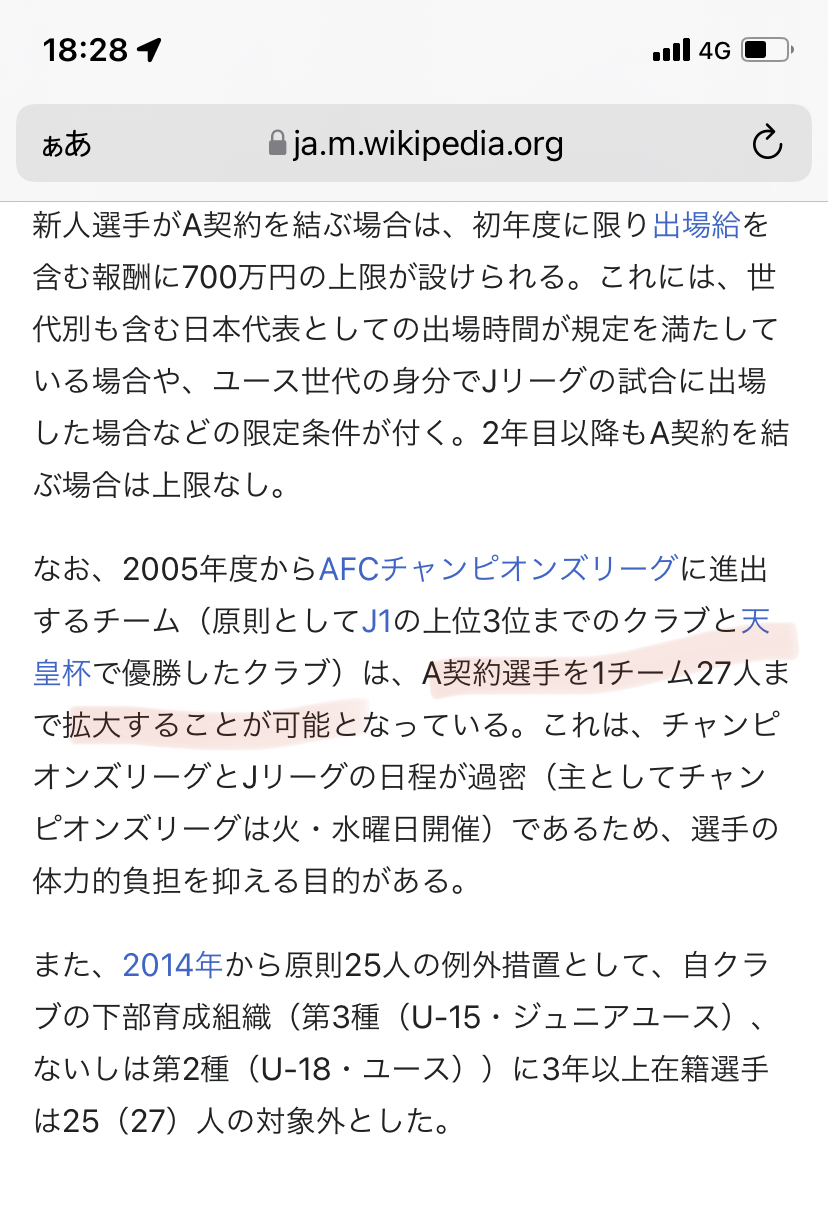 18:28
4G

ぁあ ja.m.wikipedia.org

新人選手がA契約を結ぶ場合は、初年度に限り出場給を含む報酬に700万円の上限が設けられる。これには、世代別も含む日本代表としての出場時間が規定を満たしている場合や、ユース世代の身分でJリーグの試合に出場した場合などの限定条件が付く。2年目以降もA契約を結ぶ場合は上限なし。

なお、2005年度からAFCチャンピオンズリーグに進出するチーム（原則としてJ1の上位3位までのクラブと天皇杯で優勝したクラブ）は、A契約選手を1チーム27人まで拡大することが可能となっている。これは、チャンピオンズリーグとJリーグの日程が過密（主としてチャンピオンズリーグは火・水曜日開催）であるため、選手の体力的負担を抑える目的がある。

また、2014年から原則25人の例外措置として、自クラブの下部育成組織（第3種（U-15・ジュニアユース）、ないしは第2種（U-18・ユース））に3年以上在籍選手は25（27）人の対象外とした。